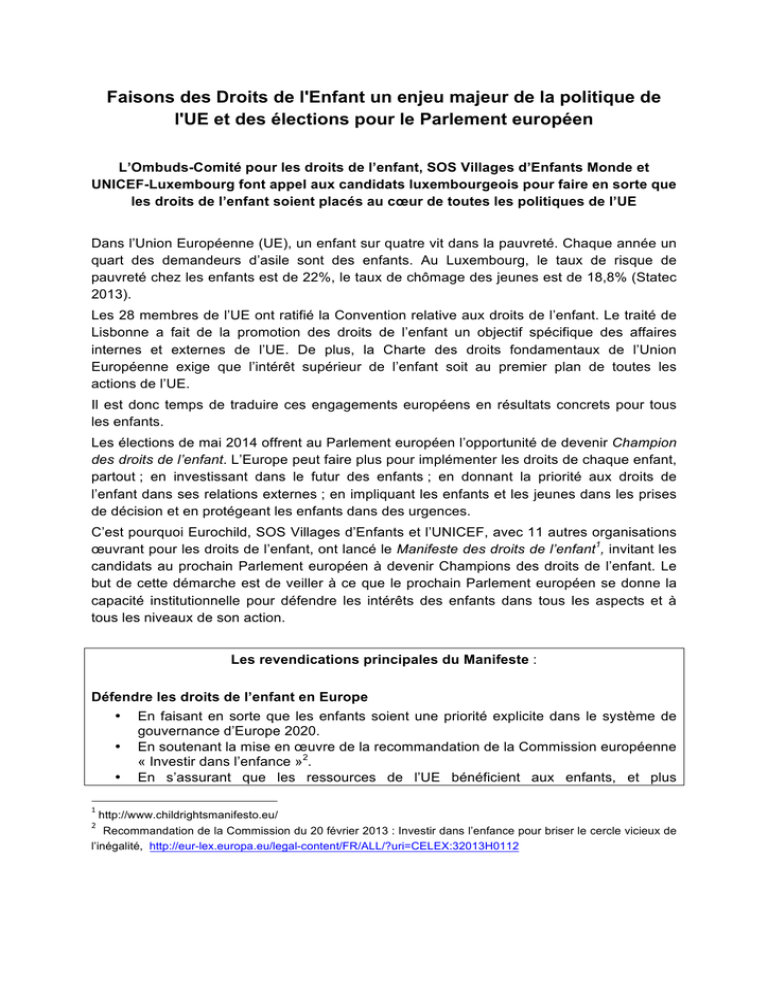 Faisons des Droits de l'Enfant un enjeu majeur de la politique de l'UE et des élections pour le Parlement européen

L'Ombuds-Comité pour les droits de l'enfant, SOS Villages d'Enfants Monde et UNICEF-Luxembourg font appel aux candidats luxembourgeois pour faire en sorte que les droits de l'enfant soient placés au cœur de toutes les politiques de l'UE

Dans l'Union Européenne (UE), un enfant sur quatre vit dans la pauvreté. Chaque année un quart des demandeurs d'asile sont des enfants. Au Luxembourg, le taux de risque de pauvreté chez les enfants est de 22%, le taux de chômage des jeunes est de 18,8% (Statec 2013).

Les 28 membres de l'UE ont ratifié la Convention relative aux droits de l'enfant. Le traité de Lisbonne a fait de la promotion des droits de l'enfant un objectif spécifique des affaires internes et externes de l'UE. De plus, la Charte des droits fondamentaux de l'Union Européenne exige que l'intérêt supérieur de l'enfant soit au premier plan de toutes les actions de l'UE.

Il est donc temps de traduire ces engagements européens en résultats concrets pour tous les enfants.

Les élections de mai 2014 offrent au Parlement européen l'opportunité de devenir Champion des droits de l'enfant. L'Europe peut faire plus pour implémenter les droits de chaque enfant, partout ; en investissant dans le futur des enfants ; en donnant la priorité aux droits de l'enfant dans ses relations externes ; en impliquant les enfants et les jeunes dans les prises de décision et en protégeant les enfants dans des urgences.

C'est pourquoi Eurochild, SOS Villages d'Enfants et l'UNICEF, avec 11 autres organisations œuvrant pour les droits de l'enfant, ont lancé le Manifeste des droits de l'enfant$^1$, invitant les candidats au prochain Parlement européen à devenir Champions des droits de l'enfant. Le but de cette démarche est de veiller à ce que le prochain Parlement européen se donne la capacité institutionnelle pour défendre les intérêts des enfants dans tous les aspects et à tous les niveaux de son action.

Les revendications principales du Manifeste :

Défendre les droits de l'enfant en Europe
• En faisant en sorte que les enfants soient une priorité explicite dans le système de gouvernance d'Europe 2020.
• En soutenant la mise en œuvre de la recommandation de la Commission européenne « Investir dans l'enfance »$^2$.
• En s'assurant que les ressources de l'UE bénéficient aux enfants, et plus

$^1$ http://www.childrightsmanifesto.eu/
$^2$ Recommandation de la Commission du 20 février 2013 : Investir dans l'enfance pour briser le cercle vicieux de l'inégalité, http://eur-lex.europa.eu/legal-content/FR/ALL/?uri=CELEX:32013H0112